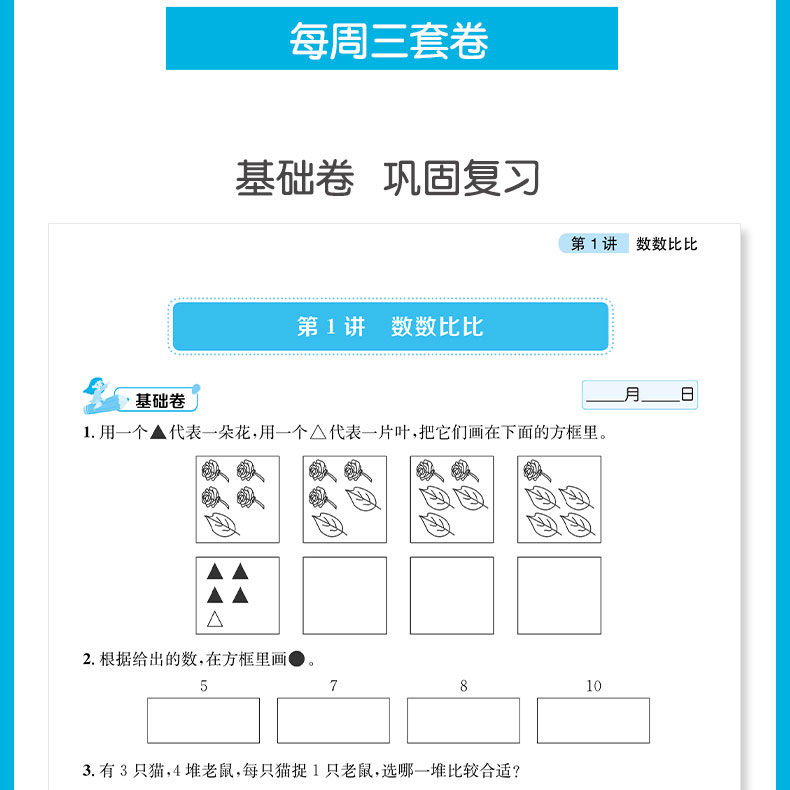 每周三套卷

基础卷 巩固复习

第 1 讲 数数比比

第 1 讲 数数比比

基础卷

____月____日

1. 用一个▲代表一朵花，用一个△代表一片叶，把它们画在下面的方框里。

▲▲
▲▲
△

2. 根据给出的数，在方框里画●。

5 7 8 10

3. 有 3 只猫，4 堆老鼠，每只猫捉 1 只老鼠，选哪一堆比较合适？